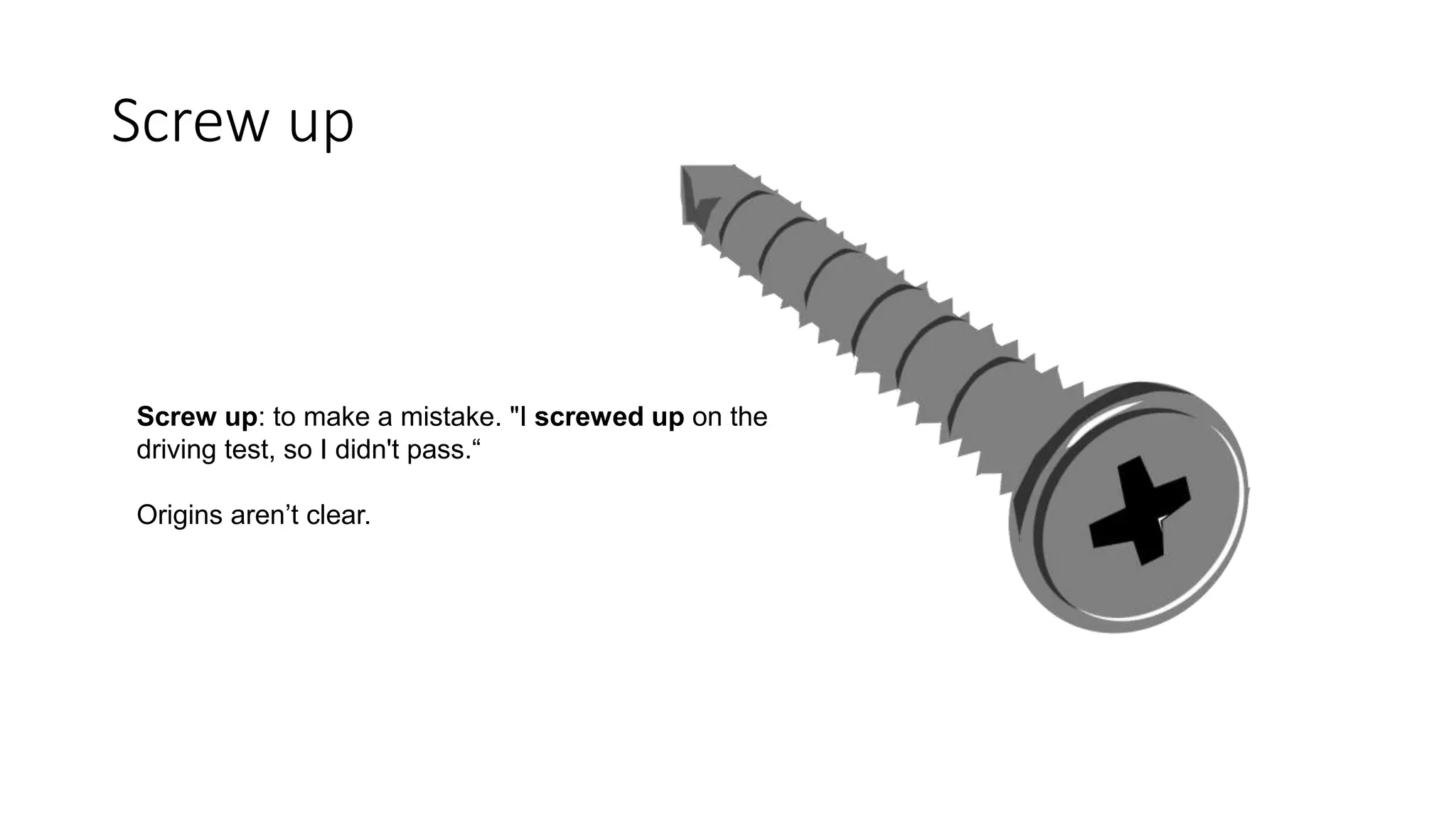 Screw up

Screw up: to make a mistake. "I screwed up on the driving test, so I didn't pass."

Origins aren't clear.